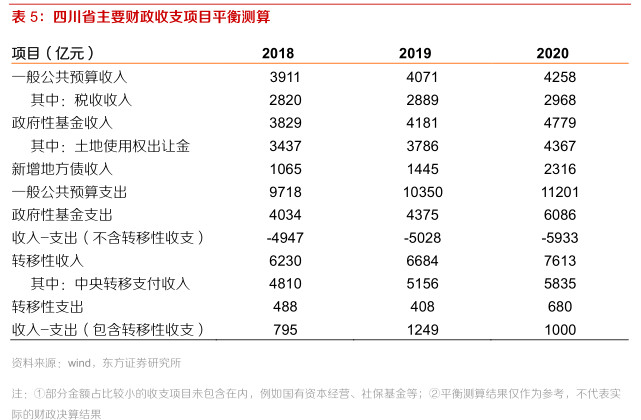 表 5：四川省主要财政收支项目平衡测算

| 项目（亿元） | 2018 | 2019 | 2020 |
|---|---|---|---|
| 一般公共预算收入 | 3911 | 4071 | 4258 |
| 其中：税收收入 | 2820 | 2889 | 2968 |
| 政府性基金收入 | 3829 | 4181 | 4779 |
| 其中：土地使用权出让金 | 3437 | 3786 | 4367 |
| 新增地方债收入 | 1065 | 1445 | 2316 |
| 一般公共预算支出 | 9718 | 10350 | 11201 |
| 政府性基金支出 | 4034 | 4375 | 6086 |
| 收入-支出（不含转移性收支） | -4947 | -5028 | -5933 |
| 转移性收入 | 6230 | 6684 | 7613 |
| 其中：中央转移支付收入 | 4810 | 5156 | 5835 |
| 转移性支出 | 488 | 408 | 680 |
| 收入-支出（包含转移性收支） | 795 | 1249 | 1000 |

资料来源：wind，东方证券研究所

注：①部分金额占比较小的收支项目未包含在内，例如国有资本经营、社保基金等；②平衡测算结果仅作为参考，不代表实际的财政决算结果